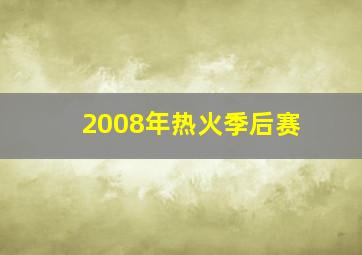 2008年热火季后赛